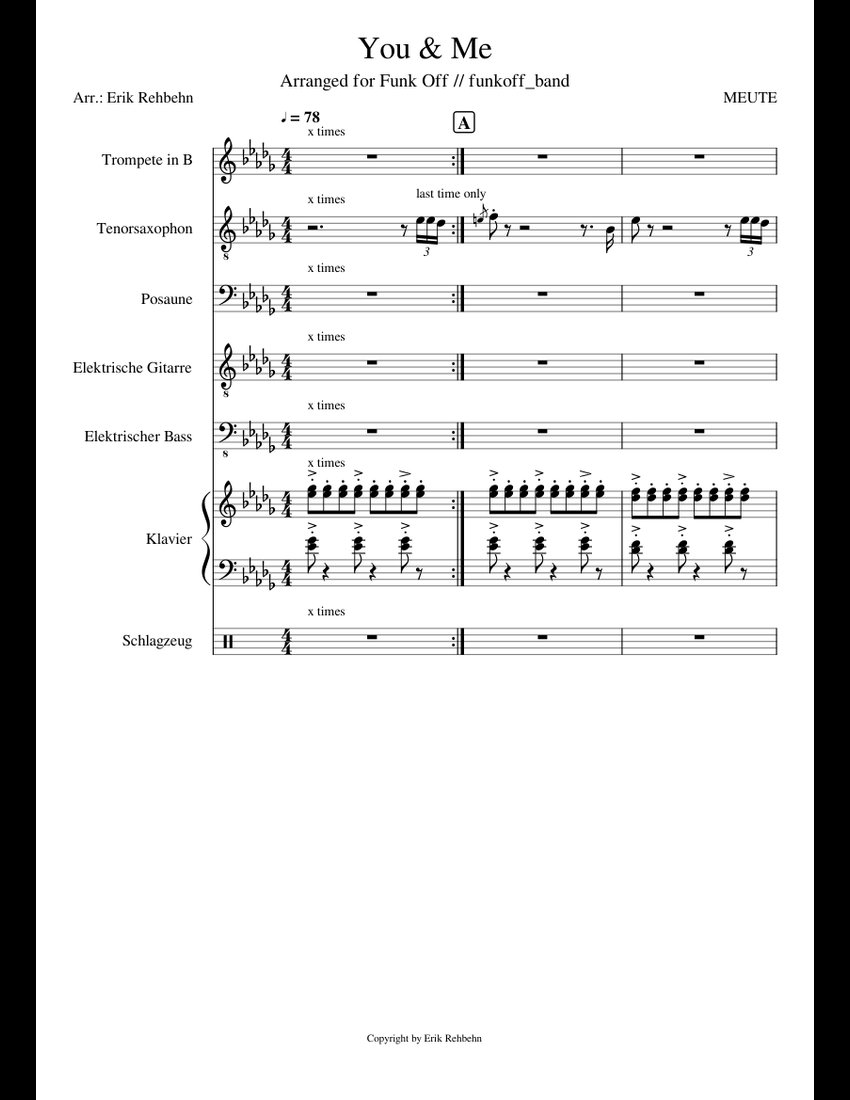 You & Me

Arranged for Funk Off // funkoff_band

Arr.: Erik Rehbehn

MEUTE

♩ = 78

A

x times

Trompete in B

x times

last time only

Tenorsaxophon

3

3

x times

Posaune

x times

Elektrische Gitarre

x times

Elektrischer Bass

x times

Klavier

x times

Schlagzeug

Copyright by Erik Rehbehn